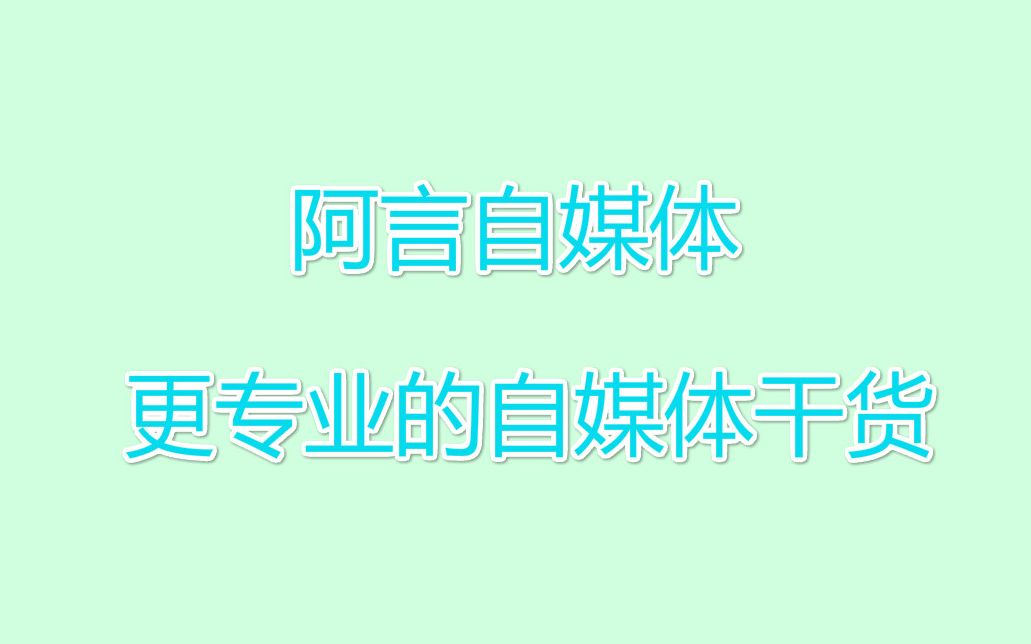 阿言自媒体

更专业的自媒体干货